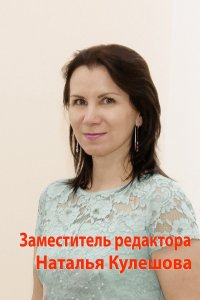 Заместитель редактора
Наталья Кулешова